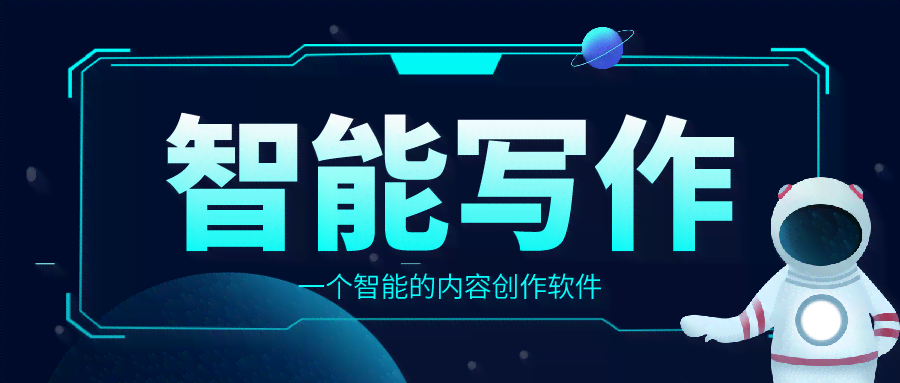 智能写作

一个智能的内容创作软件